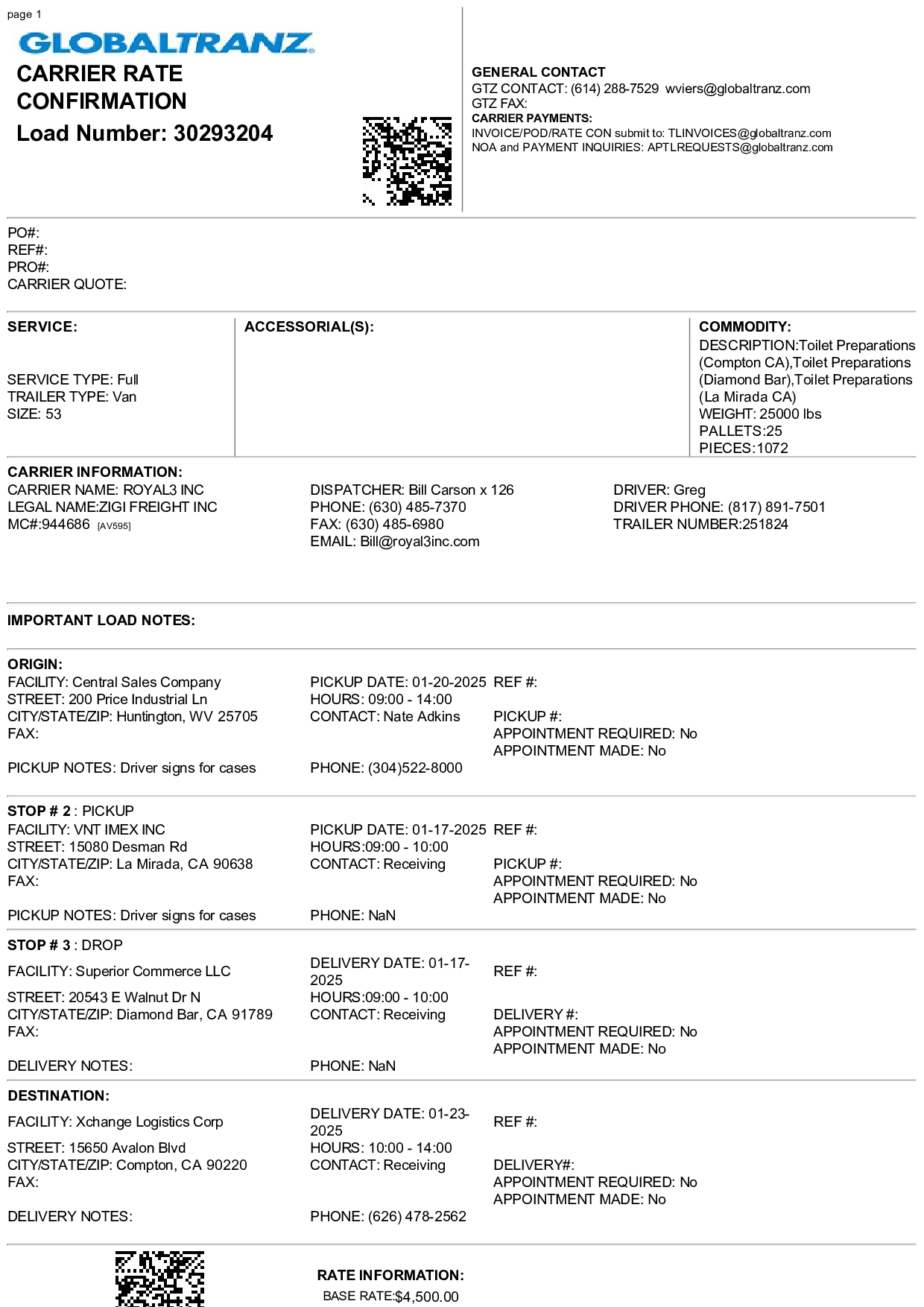 page 1

GLOBALTRANZ

CARRIER RATE CONFIRMATION

Load Number: 30293204

GENERAL CONTACT
GTZ CONTACT: (614) 288-7529 wviers@globaltranz.com
GTZ FAX:
CARRIER PAYMENTS:
INVOICE/POD/RATE CON submit to: TLINVOICES@globaltranz.com
NOA and PAYMENT INQUIRIES: APTLREQUESTS@globaltranz.com

PO#:
REF#:
PRO#:
CARRIER QUOTE:

SERVICE:

SERVICE TYPE: Full
TRAILER TYPE: Van
SIZE: 53

ACCESSORIAL(S):

COMMODITY:
DESCRIPTION:Toilet Preparations (Compton CA),Toilet Preparations (Diamond Bar),Toilet Preparations (La Mirada CA)
WEIGHT: 25000 lbs
PALLETS:25
PIECES:1072

CARRIER INFORMATION:
CARRIER NAME: ROYAL3 INC
LEGAL NAME:ZIGI FREIGHT INC
MC#:944686 [AV595]

DISPATCHER: Bill Carson x 126
PHONE: (630) 485-7370
FAX: (630) 485-6980
EMAIL: Bill@royal3inc.com

DRIVER: Greg
DRIVER PHONE: (817) 891-7501
TRAILER NUMBER:251824

IMPORTANT LOAD NOTES:

ORIGIN:
FACILITY: Central Sales Company
STREET: 200 Price Industrial Ln
CITY/STATE/ZIP: Huntington, WV 25705
FAX:

PICKUP NOTES: Driver signs for cases

PICKUP DATE: 01-20-2025
HOURS: 09:00 - 14:00
CONTACT: Nate Adkins

PHONE: (304)522-8000

REF #:

PICKUP #:
APPOINTMENT REQUIRED: No
APPOINTMENT MADE: No

STOP # 2 : PICKUP
FACILITY: VNT IMEX INC
STREET: 15080 Desman Rd
CITY/STATE/ZIP: La Mirada, CA 90638
FAX:

PICKUP NOTES: Driver signs for cases

PICKUP DATE: 01-17-2025
HOURS:09:00 - 10:00
CONTACT: Receiving

PHONE: NaN

REF #:

PICKUP #:
APPOINTMENT REQUIRED: No
APPOINTMENT MADE: No

STOP # 3 : DROP
FACILITY: Superior Commerce LLC

STREET: 20543 E Walnut Dr N
CITY/STATE/ZIP: Diamond Bar, CA 91789
FAX:

DELIVERY NOTES:

DELIVERY DATE: 01-17-2025
HOURS:09:00 - 10:00
CONTACT: Receiving

PHONE: NaN

REF #:

DELIVERY #:
APPOINTMENT REQUIRED: No
APPOINTMENT MADE: No

DESTINATION:
FACILITY: Xchange Logistics Corp

STREET: 15650 Avalon Blvd
CITY/STATE/ZIP: Compton, CA 90220
FAX:

DELIVERY NOTES:

DELIVERY DATE: 01-23-2025
HOURS: 10:00 - 14:00
CONTACT: Receiving

PHONE: (626) 478-2562

REF #:

DELIVERY#:
APPOINTMENT REQUIRED: No
APPOINTMENT MADE: No

RATE INFORMATION:
BASE RATE:$4,500.00